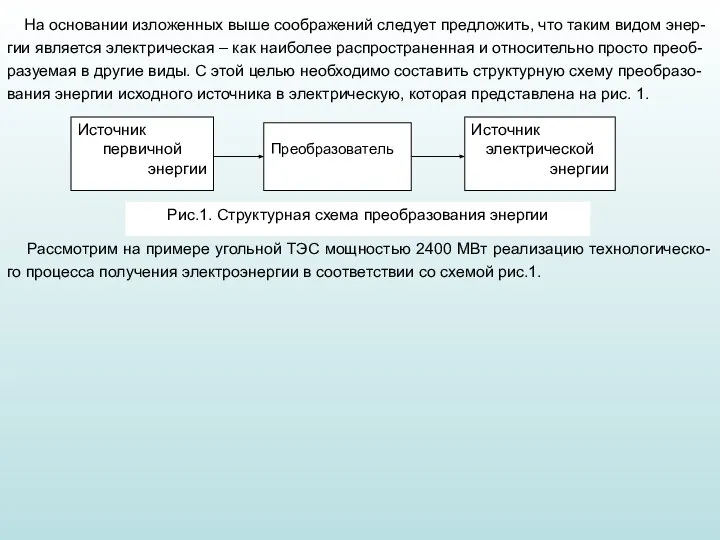 На основании изложенных выше соображений следует предложить, что таким видом энергии является электрическая – как наиболее распространенная и относительно просто преобразуемая в другие виды. С этой целью необходимо составить структурную схему преобразования энергии исходного источника в электрическую, которая представлена на рис. 1.

Источник первичной энергии

Преобразователь

Источник электрической энергии

Рис.1. Структурная схема преобразования энергии

Рассмотрим на примере угольной ТЭС мощностью 2400 МВт реализацию технологического процесса получения электроэнергии в соответствии со схемой рис.1.